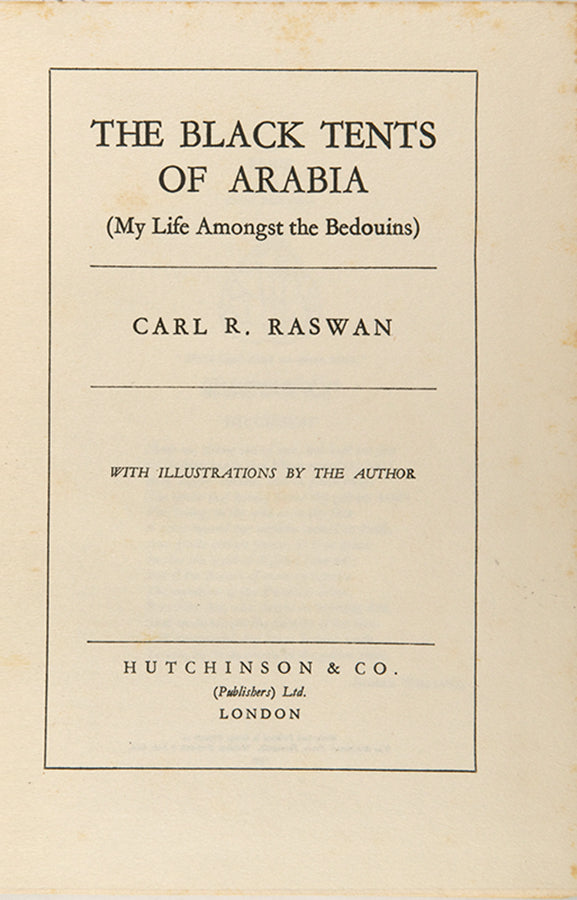 THE BLACK TENTS OF ARABIA

(My Life Amongst the Bedouins)

CARL R. RASWAN

WITH ILLUSTRATIONS BY THE AUTHOR

HUTCHINSON & CO.

(Publishers) Ltd.

LONDON